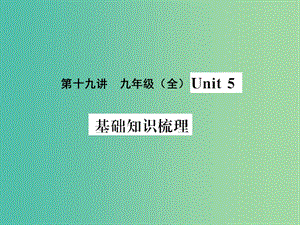 第十九讲　九年级（全）Unit 5

基础知识梳理